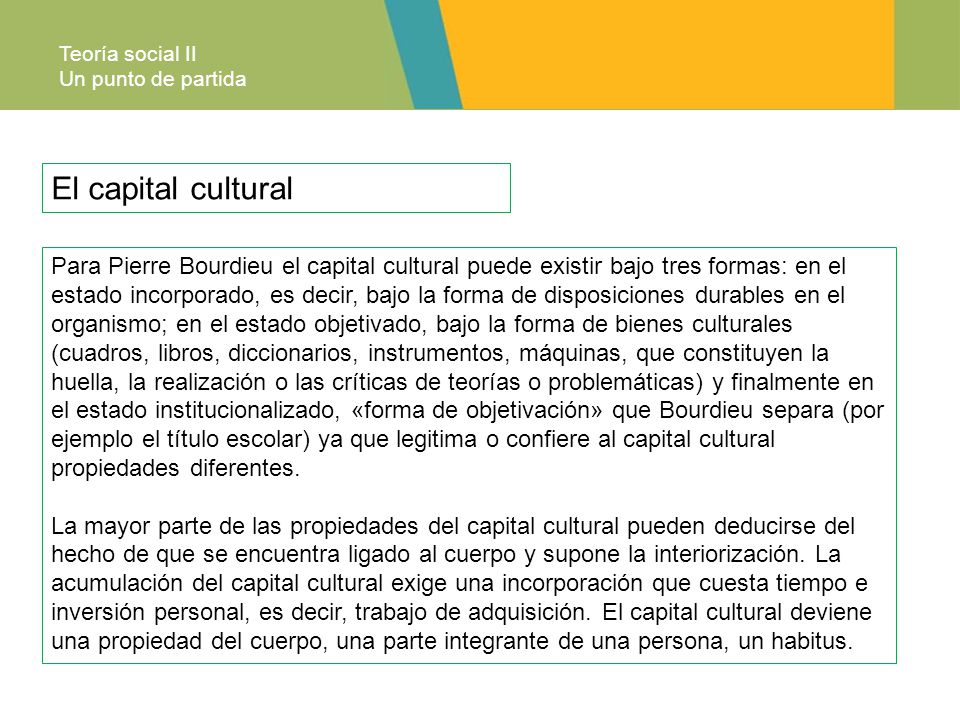 Teoría social II
Un punto de partida

El capital cultural

Para Pierre Bourdieu el capital cultural puede existir bajo tres formas: en el estado incorporado, es decir, bajo la forma de disposiciones durables en el organismo; en el estado objetivado, bajo la forma de bienes culturales (cuadros, libros, diccionarios, instrumentos, máquinas, que constituyen la huella, la realización o las críticas de teorías o problemáticas) y finalmente en el estado institucionalizado, «forma de objetivación» que Bourdieu separa (por ejemplo el título escolar) ya que legitima o confiere al capital cultural propiedades diferentes.

La mayor parte de las propiedades del capital cultural pueden deducirse del hecho de que se encuentra ligado al cuerpo y supone la interiorización. La acumulación del capital cultural exige una incorporación que cuesta tiempo e inversión personal, es decir, trabajo de adquisición. El capital cultural deviene una propiedad del cuerpo, una parte integrante de una persona, un habitus.